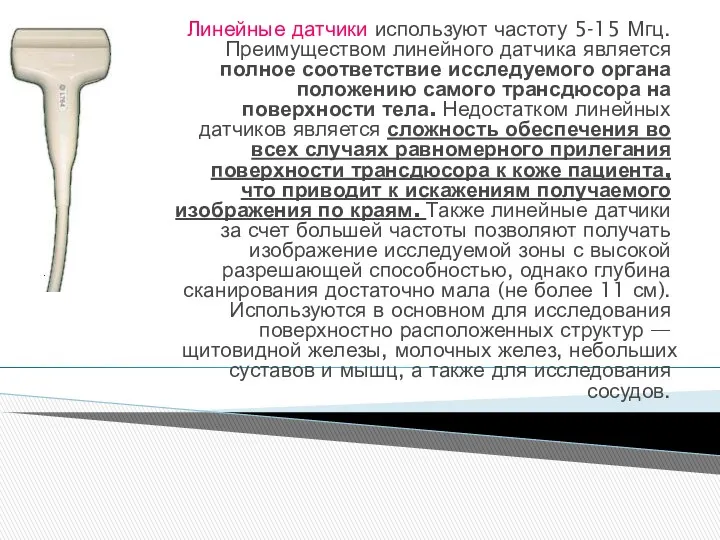 Линейные датчики используют частоту 5-15 Мгц. Преимуществом линейного датчика является полное соответствие исследуемого органа положению самого трансдюсора на поверхности тела. Недостатком линейных датчиков является сложность обеспечения во всех случаях равномерного прилегания поверхности трансдюсора к коже пациента, что приводит к искажениям получаемого изображения по краям. Также линейные датчики за счет большей частоты позволяют получать изображение исследуемой зоны с высокой разрешающей способностью, однако глубина сканирования достаточно мала (не более 11 см). Используются в основном для исследования поверхностно расположенных структур — щитовидной железы, молочных желез, небольших суставов и мышц, а также для исследования сосудов.